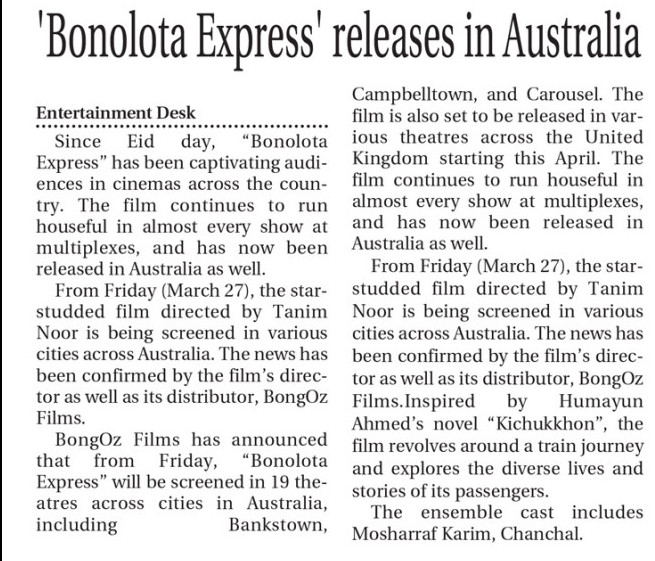 'Bonolota Express' releases in Australia

Entertainment Desk

Since Eid day, "Bonolota Express" has been captivating audiences in cinemas across the country. The film continues to run houseful in almost every show at multiplexes, and has now been released in Australia as well.

From Friday (March 27), the star-studded film directed by Tanim Noor is being screened in various cities across Australia. The news has been confirmed by the film's director as well as its distributor, BongOz Films.

BongOz Films has announced that from Friday, "Bonolota Express" will be screened in 19 theatres across cities in Australia, including Bankstown, Campbelltown, and Carousel. The film is also set to be released in various theatres across the United Kingdom starting this April. The film continues to run houseful in almost every show at multiplexes, and has now been released in Australia as well.

From Friday (March 27), the star-studded film directed by Tanim Noor is being screened in various cities across Australia. The news has been confirmed by the film's director as well as its distributor, BongOz Films.Inspired by Humayun Ahmed's novel "Kichukkhon", the film revolves around a train journey and explores the diverse lives and stories of its passengers.

The ensemble cast includes Mosharraf Karim, Chanchal.